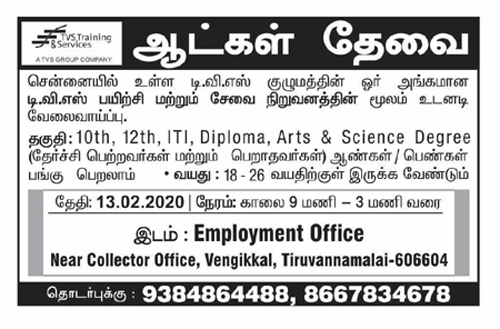 TVS Training & Services
A TVS GROUP COMPANY

ஆட்கள் தேவை

சென்னையில் உள்ள டி.வி.எஸ் குழுமத்தின் ஓர் அங்கமான டி.வி.எஸ் பயிற்சி மற்றும் சேவை நிறுவனத்தின் மூலம் உடனடி வேலைவாய்ப்பு.

தகுதி: 10th, 12th, ITI, Diploma, Arts & Science Degree (தேர்ச்சி பெற்றவர்கள் மற்றும் பெறாதவர்கள்) ஆண்கள் / பெண்கள் பங்கு பெறலாம் • வயது : 18 - 26 வயதிற்குள் இருக்க வேண்டும்

தேதி: 13.02.2020 | நேரம்: காலை 9 மணி – 3 மணி வரை

இடம் : Employment Office
Near Collector Office, Vengikkal, Tiruvannamalai-606604

தொடர்புக்கு : 9384864488, 8667834678